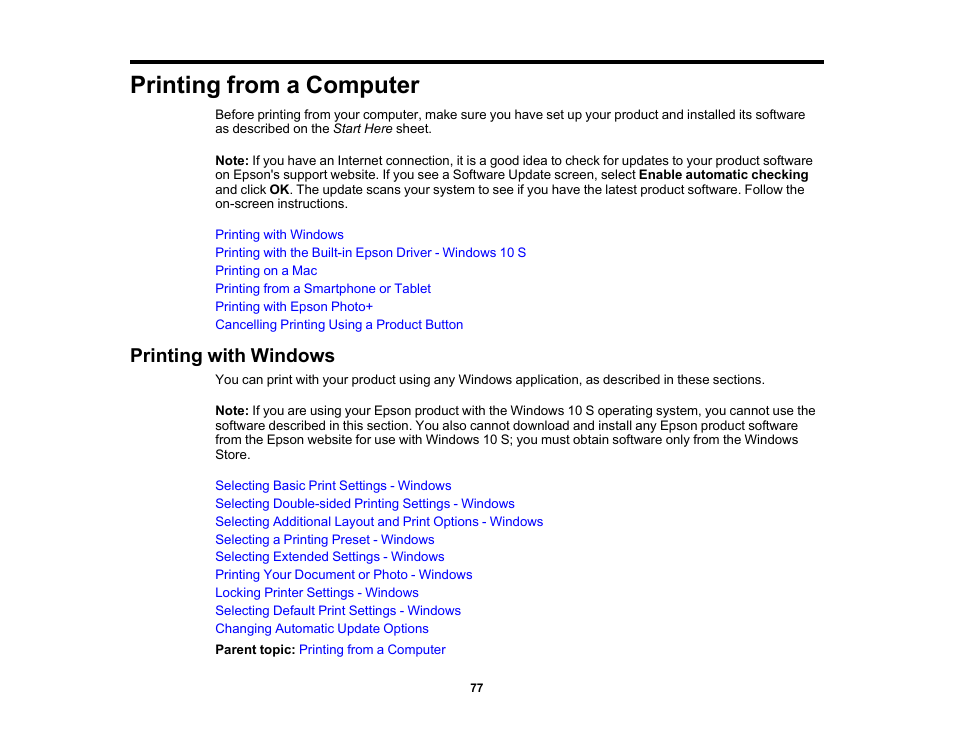 Printing from a Computer

Before printing from your computer, make sure you have set up your product and installed its software as described on the Start Here sheet.

Note: If you have an Internet connection, it is a good idea to check for updates to your product software on Epson's support website. If you see a Software Update screen, select Enable automatic checking and click OK. The update scans your system to see if you have the latest product software. Follow the on-screen instructions.

Printing with Windows
Printing with the Built-in Epson Driver - Windows 10 S
Printing on a Mac
Printing from a Smartphone or Tablet
Printing with Epson Photo+
Cancelling Printing Using a Product Button

Printing with Windows

You can print with your product using any Windows application, as described in these sections.

Note: If you are using your Epson product with the Windows 10 S operating system, you cannot use the software described in this section. You also cannot download and install any Epson product software from the Epson website for use with Windows 10 S; you must obtain software only from the Windows Store.

Selecting Basic Print Settings - Windows
Selecting Double-sided Printing Settings - Windows
Selecting Additional Layout and Print Options - Windows
Selecting a Printing Preset - Windows
Selecting Extended Settings - Windows
Printing Your Document or Photo - Windows
Locking Printer Settings - Windows
Selecting Default Print Settings - Windows
Changing Automatic Update Options

Parent topic: Printing from a Computer

77